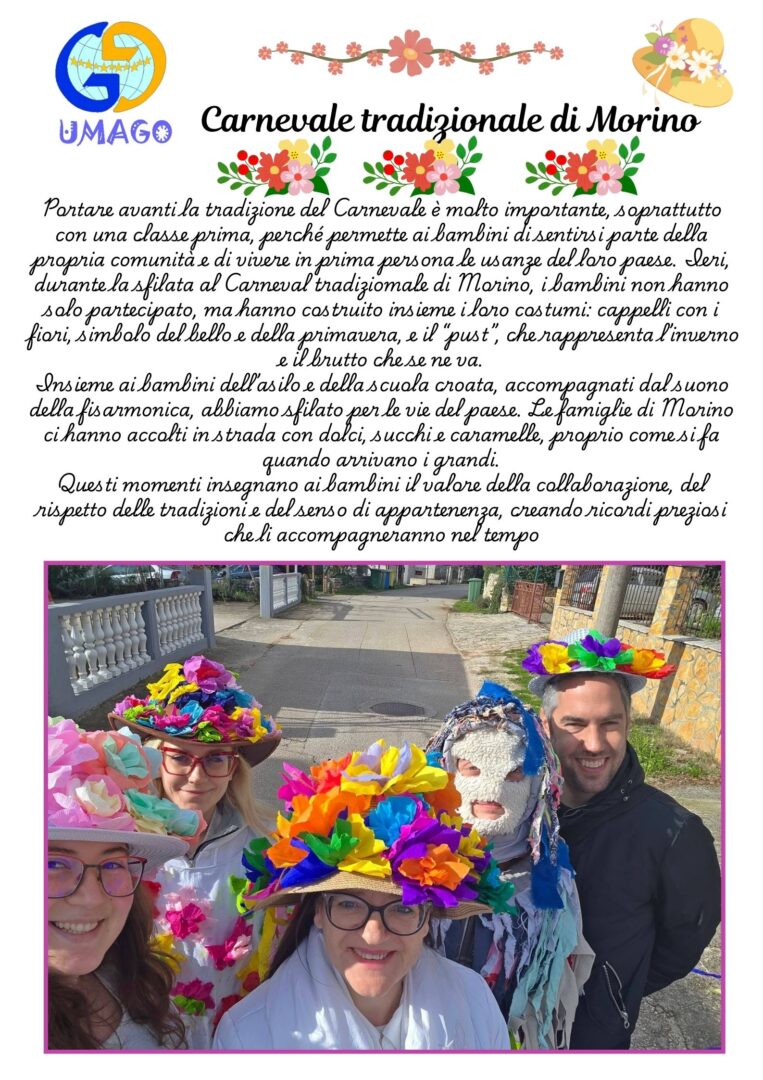 UMAGO

Carnevale tradizionale di Morino

Portare avanti la tradizione del Carnevale è molto importante, soprattutto con una classe prima, perché permette ai bambini di sentirsi parte della propria comunità e di vivere in prima persona le usanze del loro paese. Ieri, durante la sfilata al Carneval tradiziomale di Morino, i bambini non hanno solo partecipato, ma hanno costruito insieme i loro costumi: cappelli con i fiori, simbolo del bello e della primavera, e il "pust", che rappresenta l'inverno e il brutto che se ne va.
Insieme ai bambini dell'asilo e della scuola croata, accompagnati dal suono della fisarmonica, abbiamo sfilato per le vie del paese. Le famiglie di Morino ci hanno accolti in strada con dolci, succhi e caramelle, proprio come si fa quando arrivano i grandi.
Questi momenti insegnano ai bambini il valore della collaborazione, del rispetto delle tradizioni e del senso di appartenenza, creando ricordi preziosi che li accompagneranno nel tempo